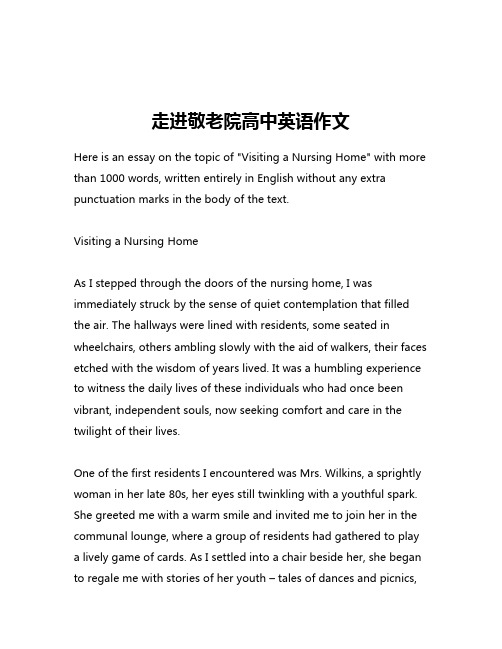 走进敬老院高中英语作文

Here is an essay on the topic of "Visiting a Nursing Home" with more than 1000 words, written entirely in English without any extra punctuation marks in the body of the text.

Visiting a Nursing Home

As I stepped through the doors of the nursing home, I was immediately struck by the sense of quiet contemplation that filled the air. The hallways were lined with residents, some seated in wheelchairs, others ambling slowly with the aid of walkers, their faces etched with the wisdom of years lived. It was a humbling experience to witness the daily lives of these individuals who had once been vibrant, independent souls, now seeking comfort and care in the twilight of their lives.

One of the first residents I encountered was Mrs. Wilkins, a sprightly woman in her late 80s, her eyes still twinkling with a youthful spark. She greeted me with a warm smile and invited me to join her in the communal lounge, where a group of residents had gathered to play a lively game of cards. As I settled into a chair beside her, she began to regale me with stories of her youth – tales of dances and picnics,